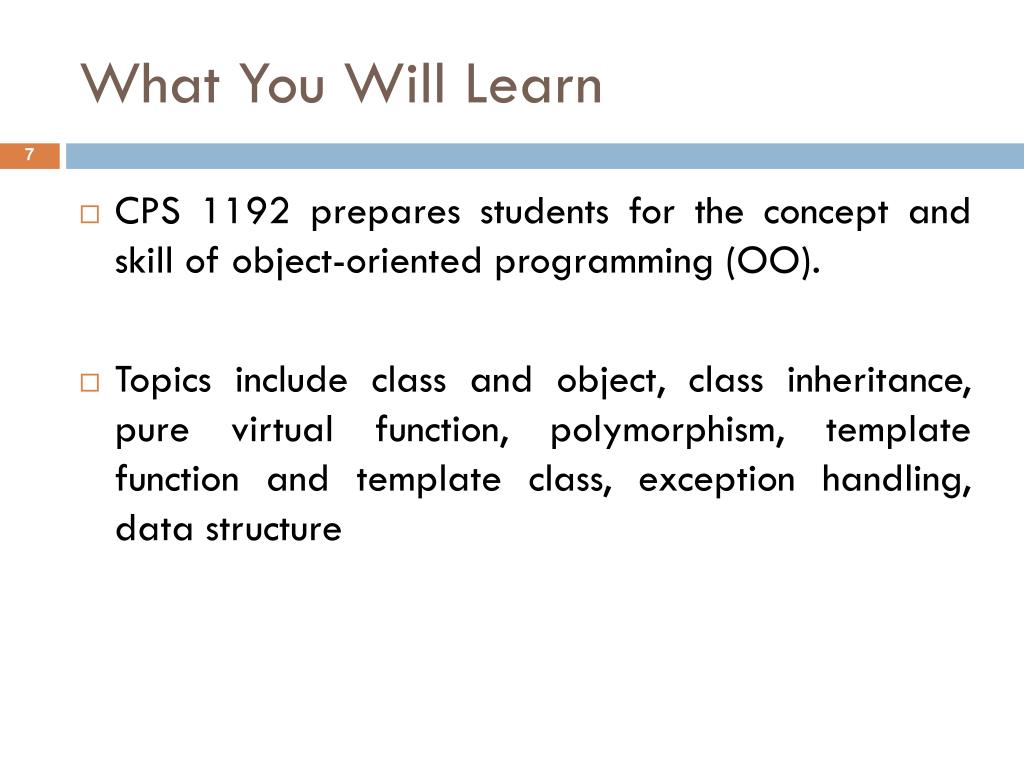 What You Will Learn

7

□ CPS 1192 prepares students for the concept and skill of object-oriented programming (OO).

□ Topics include class and object, class inheritance, pure virtual function, polymorphism, template function and template class, exception handling, data structure